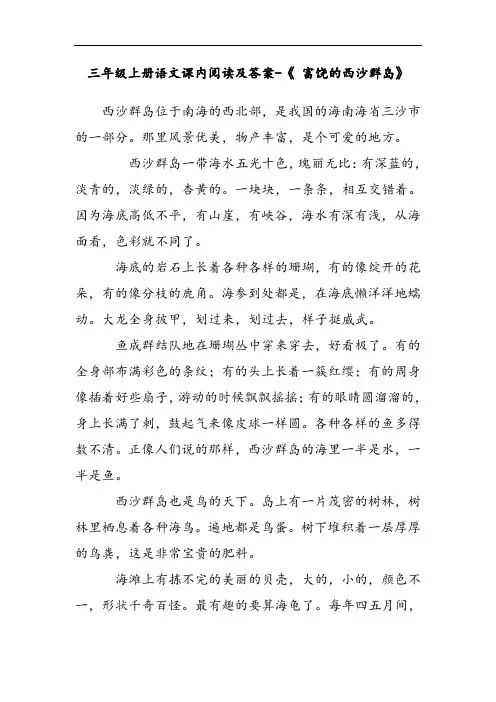 三年级上册语文课内阅读及答案-《 富饶的西沙群岛》

西沙群岛位于南海的西北部，是我国的海南海省三沙市的一部分。那里风景优美，物产丰富，是个可爱的地方。

西沙群岛一带海水五光十色，瑰丽无比：有深蓝的，淡青的，淡绿的，杏黄的。一块块，一条条，相互交错着。因为海底高低不平，有山崖，有峡谷，海水有深有浅，从海面看，色彩就不同了。

海底的岩石上长着各种各样的珊瑚，有的像绽开的花朵，有的像分枝的鹿角。海参到处都是，在海底懒洋洋地蠕动。大龙全身披甲，划过来，划过去，样子挺威武。

鱼成群结队地在珊瑚丛中穿来穿去，好看极了。有的全身部布满彩色的条纹；有的头上长着一簇红缨；有的周身像插着好些扇子，游动的时候飘飘摇摇；有的眼睛圆溜溜的，身上长满了刺，鼓起气来像皮球一样圆。各种各样的鱼多得数不清。正像人们说的那样，西沙群岛的海里一半是水，一半是鱼。

西沙群岛也是鸟的天下。岛上有一片茂密的树林，树林里栖息着各种海鸟。遍地都是鸟蛋。树下堆积着一层厚厚的鸟粪，这是非常宝贵的肥料。

海滩上有拣不完的美丽的贝壳，大的，小的，颜色不一，形状千奇百怪。最有趣的要算海龟了。每年四五月间，